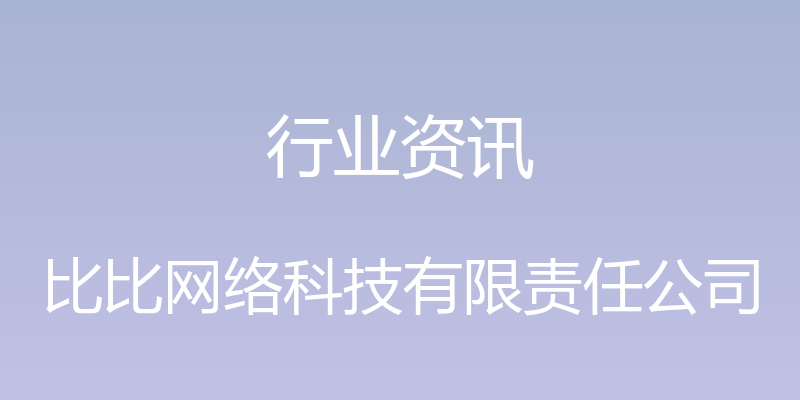 行业资讯

比比网络科技有限责任公司